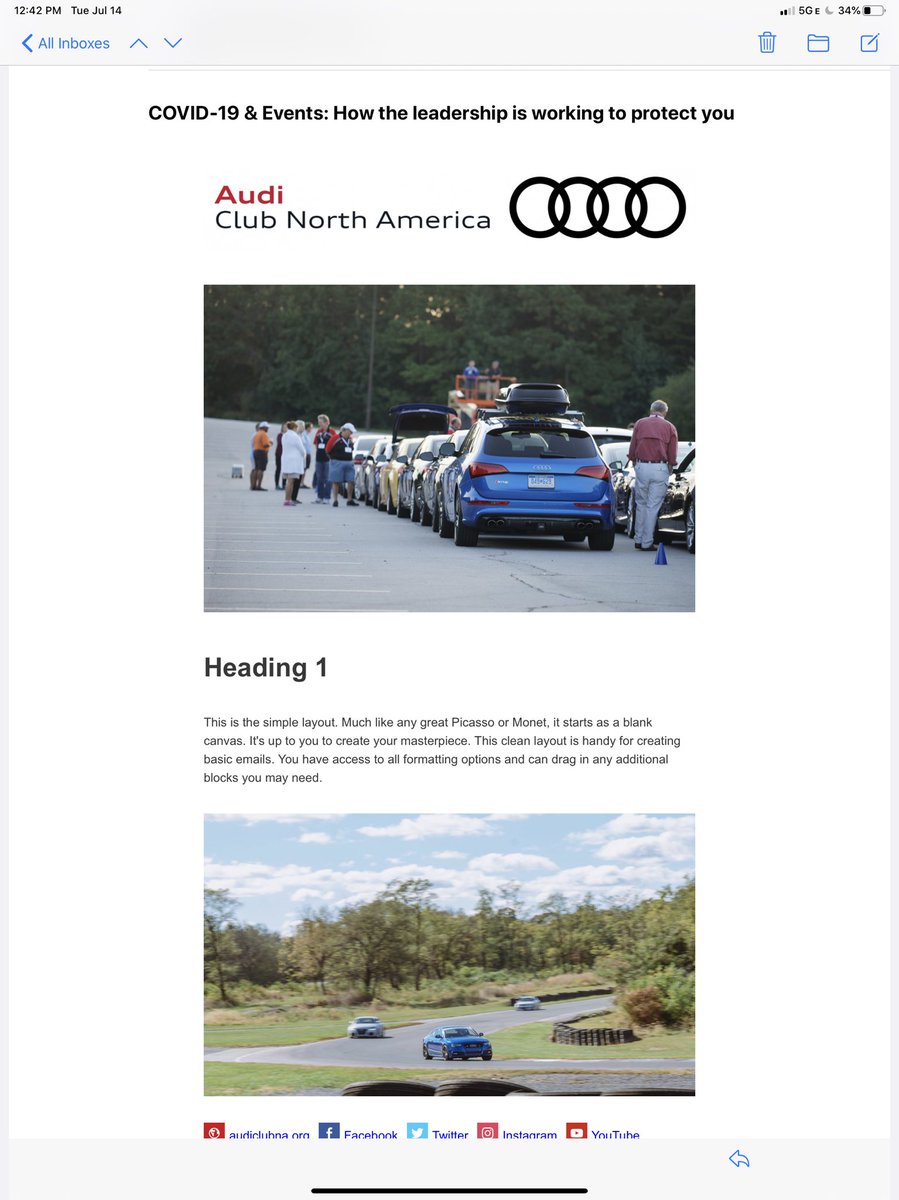 12:42 PM Tue Jul 14

5G E 34%

All Inboxes

COVID-19 & Events: How the leadership is working to protect you

Audi
Club North America

Heading 1

This is the simple layout. Much like any great Picasso or Monet, it starts as a blank canvas. It's up to you to create your masterpiece. This clean layout is handy for creating basic emails. You have access to all formatting options and can drag in any additional blocks you may need.

audiclubna.org Facebook Twitter Instagram YouTube